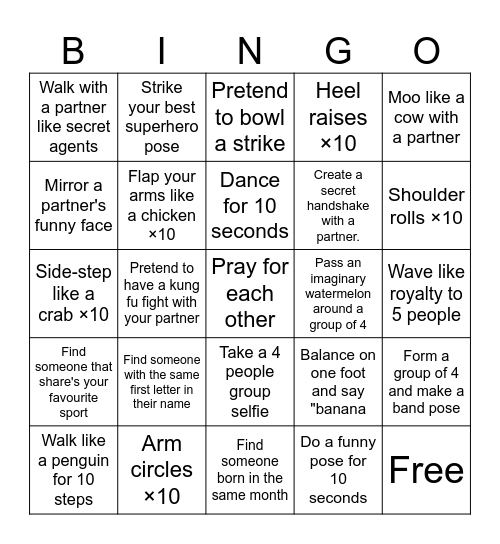 | B | I | N | G | O |
|---|---|---|---|---|
| Walk with a partner like secret agents | Strike your best superhero pose | Pretend to bowl a strike | Heel raises ×10 | Moo like a cow with a partner |
| Mirror a partner's funny face | Flap your arms like a chicken ×10 | Dance for 10 seconds | Create a secret handshake with a partner. | Shoulder rolls ×10 |
| Side-step like a crab ×10 | Pretend to have a kung fu fight with your partner | Pray for each other | Pass an imaginary watermelon around a group of 4 | Wave like royalty to 5 people |
| Find someone that share's your favourite sport | Find someone with the same first letter in their name | Take a 4 people group selfie | Balance on one foot and say "banana | Form a group of 4 and make a band pose |
| Walk like a penguin for 10 steps | Arm circles ×10 | Find someone born in the same month | Do a funny pose for 10 seconds | Free |